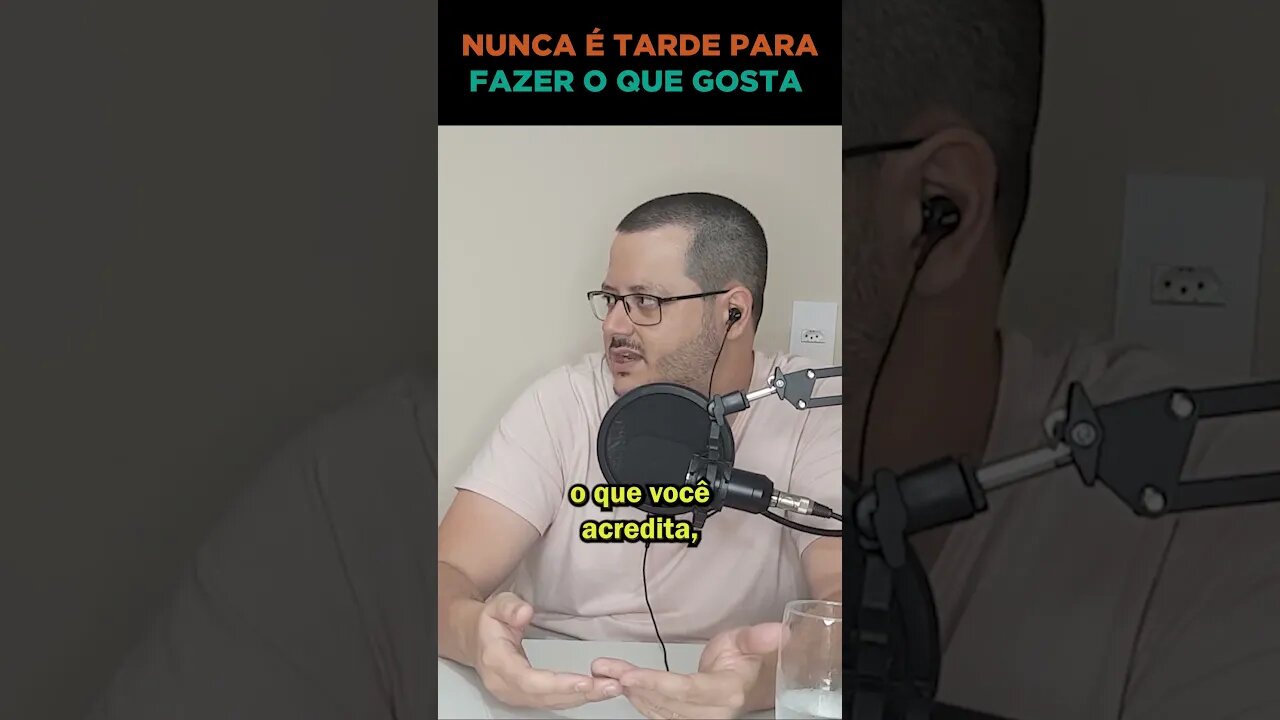 NUNCA É TARDE PARA
FAZER O QUE GOSTA

o que você
acredita,